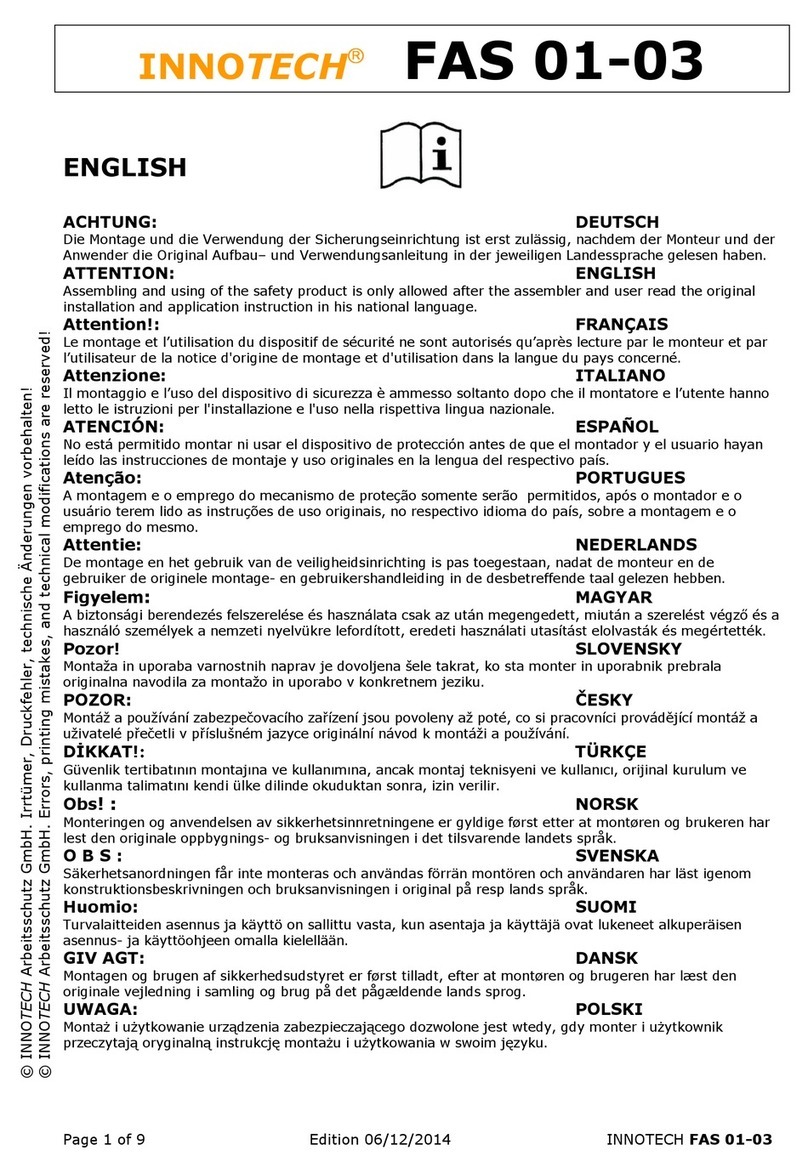 INNOTECH® FAS 01-03

ENGLISH

ACHTUNG: DEUTSCH
Die Montage und die Verwendung der Sicherungseinrichtung ist erst zulässig, nachdem der Monteur und der Anwender die Original Aufbau– und Verwendungsanleitung in der jeweiligen Landessprache gelesen haben.

ATTENTION: ENGLISH
Assembling and using of the safety product is only allowed after the assembler and user read the original installation and application instruction in his national language.

Attention!: FRANÇAIS
Le montage et l'utilisation du dispositif de sécurité ne sont autorisés qu'après lecture par le monteur et par l'utilisateur de la notice d'origine de montage et d'utilisation dans la langue du pays concerné.

Attenzione: ITALIANO
Il montaggio e l'uso del dispositivo di sicurezza è ammesso soltanto dopo che il montatore e l'utente hanno letto le istruzioni per l'installazione e l'uso nella rispettiva lingua nazionale.

ATENCIÓN: ESPAÑOL
No está permitido montar ni usar el dispositivo de protección antes de que el montador y el usuario hayan leído las instrucciones de montaje y uso originales en la lengua del respectivo país.

Atenção: PORTUGUES
A montagem e o emprego do mecanismo de proteção somente serão permitidos, após o montador e o usuário terem lido as instruções de uso originais, no respectivo idioma do país, sobre a montagem e o emprego do mesmo.

Attentie: NEDERLANDS
De montage en het gebruik van de veiligheidsinrichting is pas toegestaan, nadat de monteur en de gebruiker de originele montage- en gebruikershandleiding in de desbetreffende taal gelezen hebben.

Figyelem: MAGYAR
A biztonsági berendezés felszerelése és használata csak az után megengedett, miután a szerelést végző és a használó személyek a nemzeti nyelvükre lefordított, eredeti használati utasítást elolvasták és megértették.

Pozor! SLOVENSKY
Montaža in uporaba varnostnih naprav je dovoljena šele takrat, ko sta monter in uporabnik prebrala originalna navodila za montažo in uporabo v konkretnem jeziku.

POZOR: ČESKY
Montáž a používání zabezpečovacího zařízení jsou povoleny až poté, co si pracovníci provádějící montáž a uživatelé přečetli v příslušném jazyce originální návod k montáži a používání.

DİKKAT!: TÜRKÇE
Güvenlik tertibatının montajına ve kullanımına, ancak montaj teknisyeni ve kullanıcı, orijinal kurulum ve kullanma talimatını kendi ülke dilinde okuduktan sonra, izin verilir.

Obs! : NORSK
Monteringen og anvendelsen av sikkerhetsinnretningene er gyldige først etter at montøren og brukeren har lest den originale oppbygnings- og bruksanvisningen i det tilsvarende landets språk.

O B S : SVENSKA
Säkerhetsanordningen får inte monteras och användas förrän montören och användaren har läst igenom konstruktionsbeskrivningen och bruksanvisningen i original på resp lands språk.

Huomio: SUOMI
Turvalaitteiden asennus ja käyttö on sallittu vasta, kun asentaja ja käyttäjä ovat lukeneet alkuperäisen asennus- ja käyttöohjeen omalla kielellään.

GIV AGT: DANSK
Montagen og brugen af sikkerhedsudstyret er først tilladt, efter at montøren og brugeren har læst den originale vejledning i samling og brug på det pågældende lands sprog.

UWAGA: POLSKI
Montaż i użytkowanie urządzenia zabezpieczającego dozwolone jest wtedy, gdy monter i użytkownik przeczytają oryginalną instrukcję montażu i użytkowania w swoim języku.

© INNOTECH Arbeitsschutz GmbH. Irrtümer, Druckfehler, technische Änderungen vorbehalten!
© INNOTECH Arbeitsschutz GmbH. Errors, printing mistakes, and technical modifications are reserved!

Page 1 of 9 Edition 06/12/2014 INNOTECH FAS 01-03